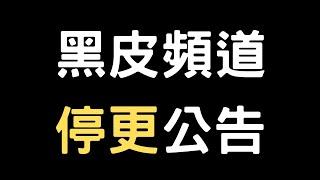 黑皮頻道
停更公告